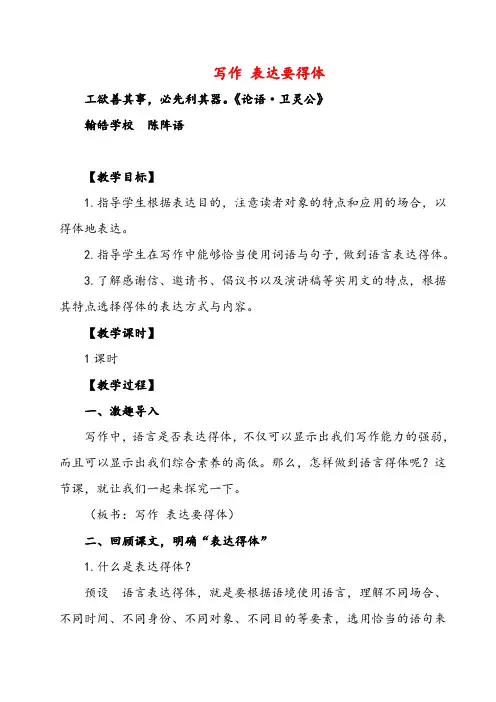 写作 表达要得体

工欲善其事，必先利其器。《论语·卫灵公》

翰皓学校 陈阵语

【教学目标】

1. 指导学生根据表达目的，注意读者对象的特点和应用的场合，以得体地表达。

2. 指导学生在写作中能够恰当使用词语与句子，做到语言表达得体。

3. 了解感谢信、邀请书、倡议书以及演讲稿等实用文的特点，根据其特点选择得体的表达方式与内容。

【教学课时】

1 课时

【教学过程】

一、激趣导入

写作中，语言是否表达得体，不仅可以显示出我们写作能力的强弱，而且可以显示出我们综合素养的高低。那么，怎样做到语言得体呢？这节课，就让我们一起来探究一下。

（板书：写作 表达要得体）

二、回顾课文，明确“表达得体”

1. 什么是表达得体？

预设 语言表达得体，就是要根据语境使用语言，理解不同场合、不同时间、不同身份、不同对象、不同目的等要素，选用恰当的语句来